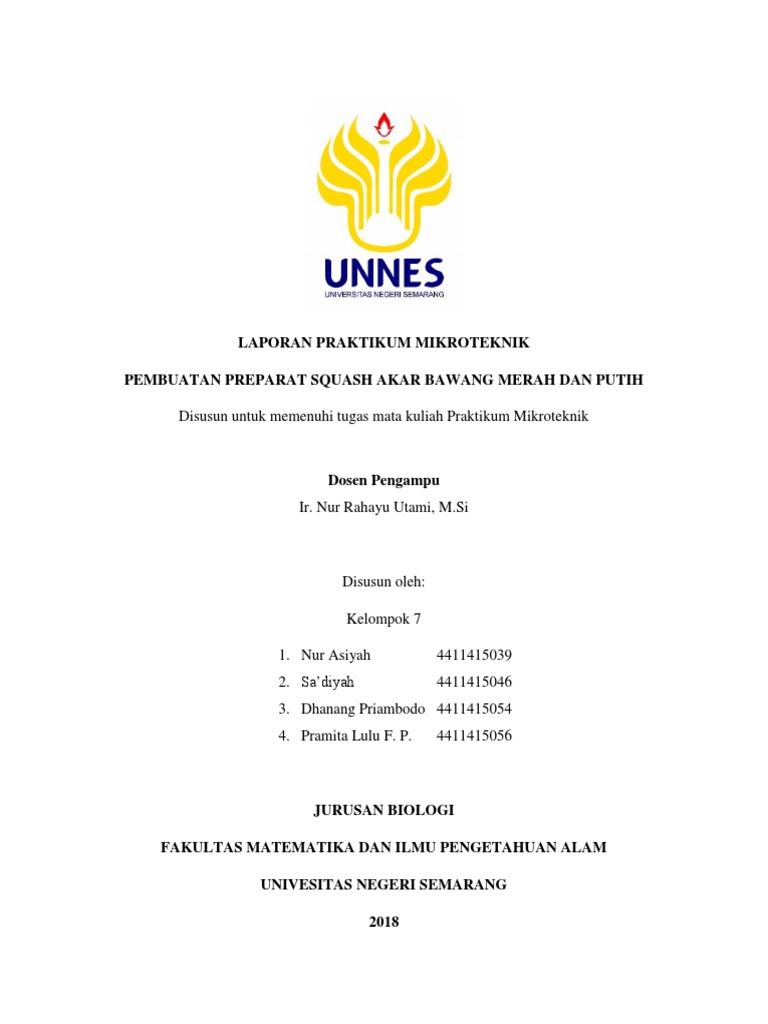 UNNES
UNIVERSITAS NEGERI SEMARANG

LAPORAN PRAKTIKUM MIKROTEKNIK

PEMBUATAN PREPARAT SQUASH AKAR BAWANG MERAH DAN PUTIH

Disusun untuk memenuhi tugas mata kuliah Praktikum Mikroteknik

Dosen Pengampu

Ir. Nur Rahayu Utami, M.Si

Disusun oleh:

Kelompok 7

1. Nur Asiyah 4411415039
2. Sa'diyah 4411415046
3. Dhanang Priambodo 4411415054
4. Pramita Lulu F. P. 4411415056

JURUSAN BIOLOGI

FAKULTAS MATEMATIKA DAN ILMU PENGETAHUAN ALAM

UNIVESITAS NEGERI SEMARANG

2018